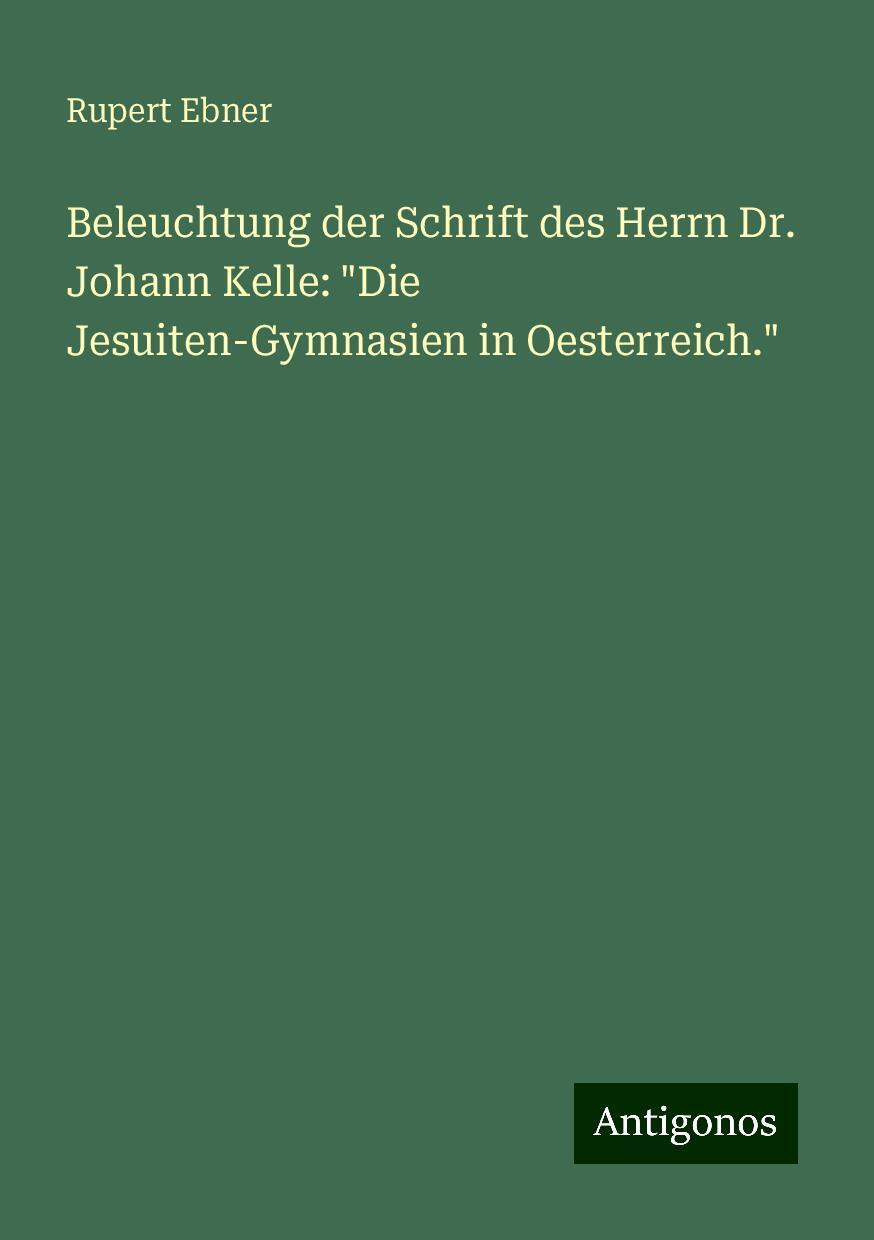 Rupert Ebner

Beleuchtung der Schrift des Herrn Dr. Johann Kelle: "Die Jesuiten-Gymnasien in Oesterreich."

Antigonos